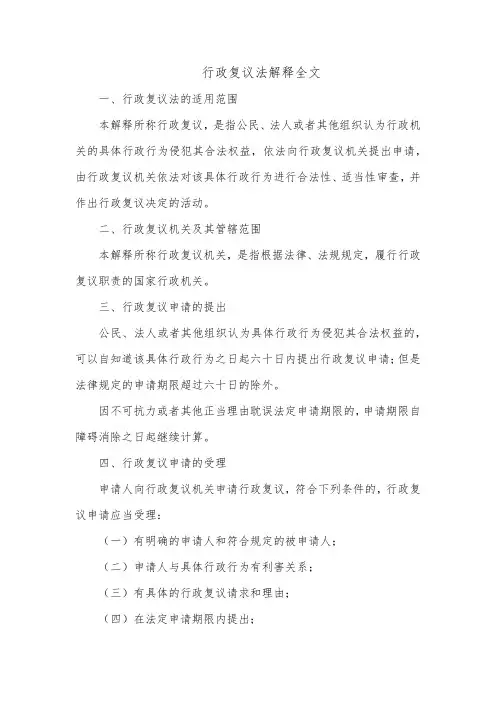 行政复议法解释全文

一、行政复议法的适用范围

本解释所称行政复议，是指公民、法人或者其他组织认为行政机关的具体行政行为侵犯其合法权益，依法向行政复议机关提出申请，由行政复议机关依法对该具体行政行为进行合法性、适当性审查，并作出行政复议决定的活动。

二、行政复议机关及其管辖范围

本解释所称行政复议机关，是指根据法律、法规规定，履行行政复议职责的国家行政机关。

三、行政复议申请的提出

公民、法人或者其他组织认为具体行政行为侵犯其合法权益的，可以自知道该具体行政行为之日起六十日内提出行政复议申请；但是法律规定的申请期限超过六十日的除外。

因不可抗力或者其他正当理由耽误法定申请期限的，申请期限自障碍消除之日起继续计算。

四、行政复议申请的受理

申请人向行政复议机关申请行政复议，符合下列条件的，行政复议申请应当受理：

（一）有明确的申请人和符合规定的被申请人；

（二）申请人与具体行政行为有利害关系；

（三）有具体的行政复议请求和理由；

（四）在法定申请期限内提出；